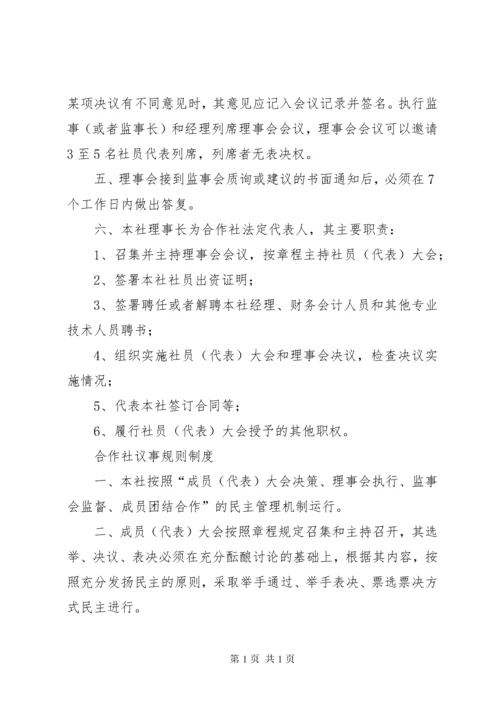 某项决议有不同意见时，其意见应记入会议记录并签名。执行监事（或者监事长）和经理列席理事会会议，理事会会议可以邀请3至5名社员代表列席，列席者无表决权。

五、理事会接到监事会质询或建议的书面通知后，必须在7个工作日内做出答复。

六、本社理事长为合作社法定代表人，其主要职责：

1、召集并主持理事会会议，按章程主持社员（代表）大会；

2、签署本社社员出资证明；

3、签署聘任或者解聘本社经理、财务会计人员和其他专业技术人员聘书；

4、组织实施社员（代表）大会和理事会决议，检查决议实施情况；

5、代表本社签订合同等；

6、履行社员（代表）大会授予的其他职权。

合作社议事规则制度

一、本社按照“成员（代表）大会决策、理事会执行、监事会监督、成员团结合作”的民主管理机制运行。

二、成员（代表）大会按照章程规定召集和主持召开，其选举、决议、表决必须在充分酝酿讨论的基础上，根据其内容，按照充分发扬民主的原则，采取举手通过、举手表决、票选票决方式民主进行。

第1页 共1页